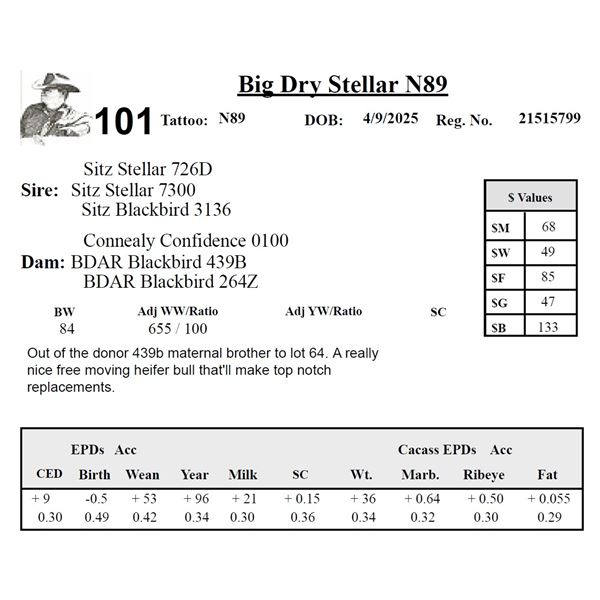 Big Dry Stellar N89

101 Tattoo: N89 DOB: 4/9/2025 Reg. No. 21515799

Sitz Stellar 726D
Sire: Sitz Stellar 7300
Sitz Blackbird 3136

Connealy Confidence 0100
Dam: BDAR Blackbird 439B
BDAR Blackbird 264Z

| $ Values | |
|---|---|
| $M | 68 |
| $W | 49 |
| $F | 85 |
| $G | 47 |
| $B | 133 |

| BW | Adj WW/Ratio | Adj YW/Ratio | SC |
|---|---|---|---|
| 84 | 655 / 100 | | |

Out of the donor 439b maternal brother to lot 64. A really nice free moving heifer bull that'll make top notch replacements.

EPDs Acc Cacass EPDs Acc

| CED | Birth | Wean | Year | Milk | SC | Wt. | Marb. | Ribeye | Fat |
|---|---|---|---|---|---|---|---|---|---|
| + 9 | -0.5 | + 53 | + 96 | + 21 | + 0.15 | + 36 | + 0.64 | + 0.50 | + 0.055 |
| 0.30 | 0.49 | 0.42 | 0.34 | 0.30 | 0.36 | 0.34 | 0.32 | 0.30 | 0.29 |